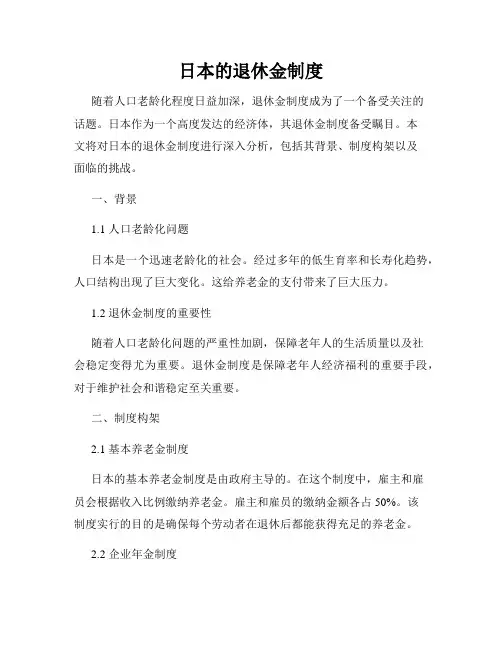 日本的退休金制度

随着人口老龄化程度日益加深，退休金制度成为了一个备受关注的话题。日本作为一个高度发达的经济体，其退休金制度备受瞩目。本文将对日本的退休金制度进行深入分析，包括其背景、制度构架以及面临的挑战。

一、背景

1.1 人口老龄化问题

日本是一个迅速老龄化的社会。经过多年的低生育率和长寿化趋势，人口结构出现了巨大变化。这给养老金的支付带来了巨大压力。

1.2 退休金制度的重要性

随着人口老龄化问题的严重性加剧，保障老年人的生活质量以及社会稳定变得尤为重要。退休金制度是保障老年人经济福利的重要手段，对于维护社会和谐稳定至关重要。

二、制度构架

2.1 基本养老金制度

日本的基本养老金制度是由政府主导的。在这个制度中，雇主和雇员会根据收入比例缴纳养老金。雇主和雇员的缴纳金额各占 50%。该制度实行的目的是确保每个劳动者在退休后都能获得充足的养老金。

2.2 企业年金制度